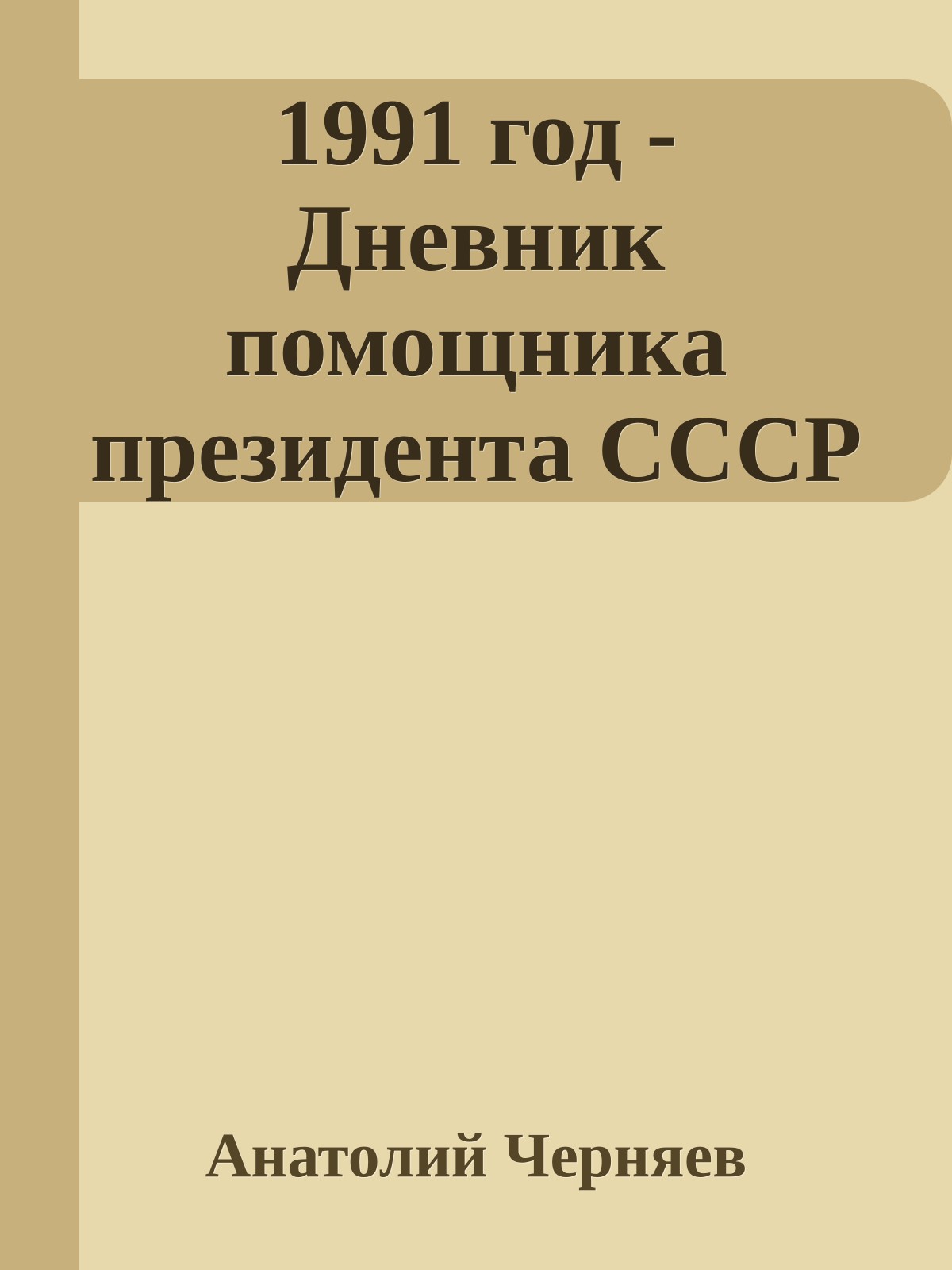 1991 год - Дневник помощника президента СССР

Анатолий Черняев